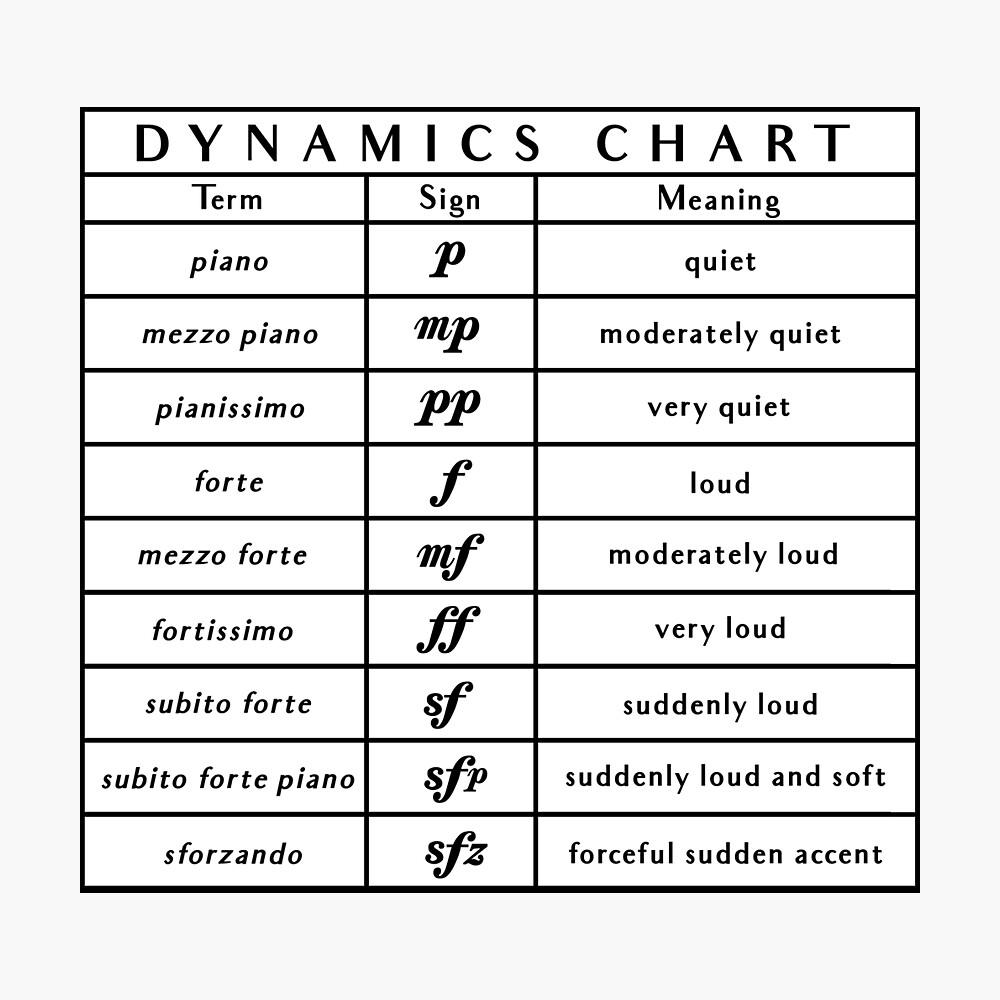 DYNAMICS CHART

| Term | Sign | Meaning |
|---|---|---|
| piano | p | quiet |
| mezzo piano | mp | moderately quiet |
| pianissimo | pp | very quiet |
| forte | f | loud |
| mezzo forte | mf | moderately loud |
| fortissimo | ff | very loud |
| subito forte | sf | suddenly loud |
| subito forte piano | sfp | suddenly loud and soft |
| sforzando | sfz | forceful sudden accent |